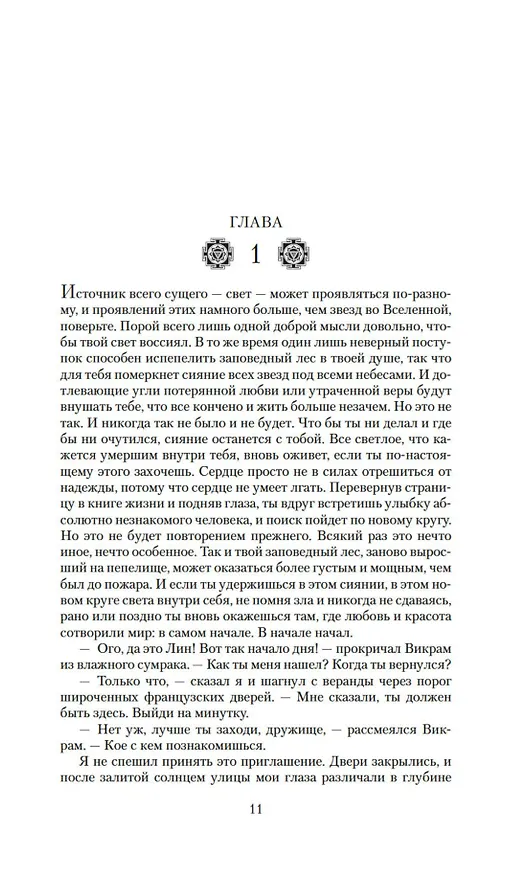 ГЛАВА

1

Источник всего сущего — свет — может проявляться по-разному, и проявлений этих намного больше, чем звезд во Вселенной, поверьте. Порой всего лишь одной доброй мысли довольно, чтобы твой свет воссиял. В то же время один лишь неверный поступок способен испепелить заповедный лес в твоей душе, так что для тебя померкнет сияние всех звезд под всеми небесами. И дотлевающие угли потерянной любви или утраченной веры будут внушать тебе, что все кончено и жить больше незачем. Но это не так. И никогда так не было и не будет. Что бы ты ни делал и где бы ни очутился, сияние останется с тобой. Все светлое, что кажется умершим внутри тебя, вновь оживет, если ты по-настоящему этого захочешь. Сердце просто не в силах отрешиться от надежды, потому что сердце не умеет лгать. Перевернув страницу в книге жизни и подняв глаза, ты вдруг встретишь улыбку абсолютно незнакомого человека, и поиск пойдет по новому кругу. Но это не будет повторением прежнего. Всякий раз это нечто иное, нечто особенное. Так и твой заповедный лес, заново выросший на пепелище, может оказаться более густым и мощным, чем был до пожара. И если ты удержишься в этом сиянии, в этом новом круге света внутри себя, не помня зла и никогда не сдаваясь, рано или поздно ты вновь окажешься там, где любовь и красота сотворили мир: в самом начале. В начале начал.

— Ого, да это Лин! Вот так начало дня! — прокричал Викрам из влажного сумрака. — Как ты меня нашел? Когда ты вернулся?

— Только что, — сказал я и шагнул с веранды через порог широченных французских дверей. — Мне сказали, ты должен быть здесь. Выйди на минутку.

— Нет уж, лучше ты заходи, дружище, — рассмеялся Викрам. — Кое с кем познакомишься.

Я не спешил принять это приглашение. Двери закрылись, и после залитой солнцем улицы мои глаза различали в глубине

11